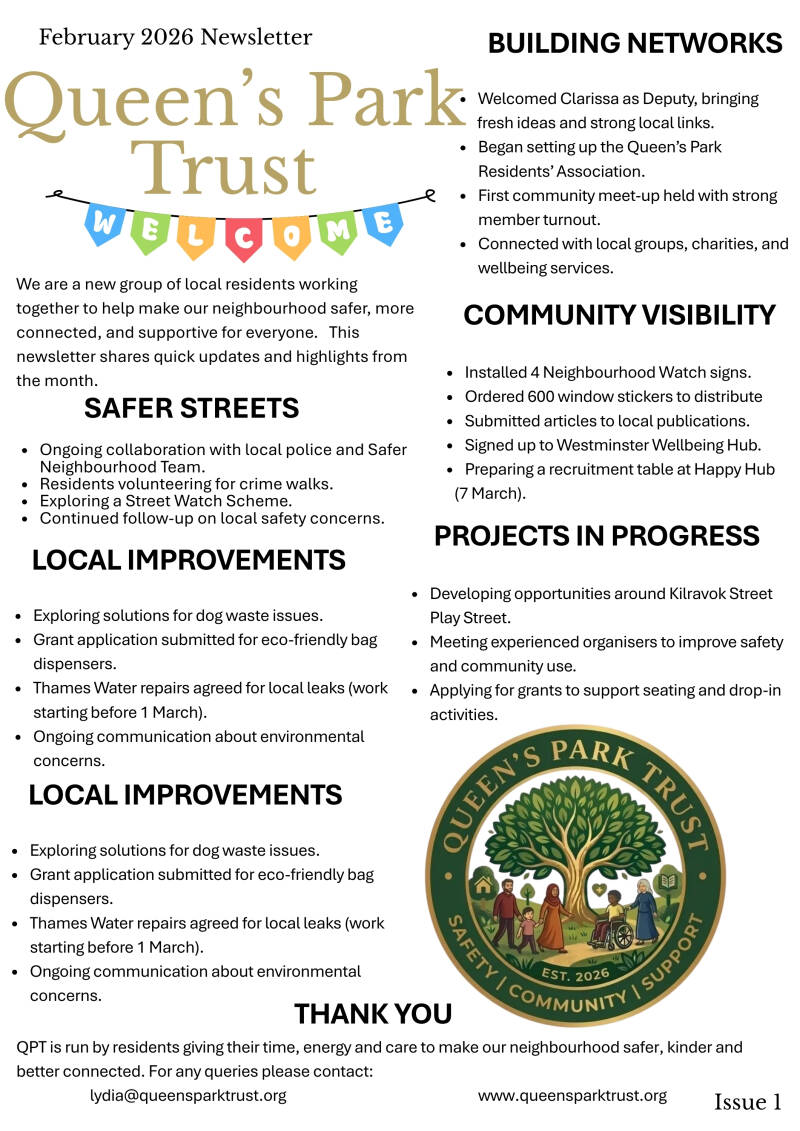 February 2026 Newsletter

Queen's Park Trust

WELCOME

We are a new group of local residents working together to help make our neighbourhood safer, more connected, and supportive for everyone. This newsletter shares quick updates and highlights from the month.

SAFER STREETS

- Ongoing collaboration with local police and Safer Neighbourhood Team.
- Residents volunteering for crime walks.
- Exploring a Street Watch Scheme.
- Continued follow-up on local safety concerns.

LOCAL IMPROVEMENTS

- Exploring solutions for dog waste issues.
- Grant application submitted for eco-friendly bag dispensers.
- Thames Water repairs agreed for local leaks (work starting before 1 March).
- Ongoing communication about environmental concerns.

LOCAL IMPROVEMENTS

- Exploring solutions for dog waste issues.
- Grant application submitted for eco-friendly bag dispensers.
- Thames Water repairs agreed for local leaks (work starting before 1 March).
- Ongoing communication about environmental concerns.

BUILDING NETWORKS

- Welcomed Clarissa as Deputy, bringing fresh ideas and strong local links.
- Began setting up the Queen's Park Residents' Association.
- First community meet-up held with strong member turnout.
- Connected with local groups, charities, and wellbeing services.

COMMUNITY VISIBILITY

- Installed 4 Neighbourhood Watch signs.
- Ordered 600 window stickers to distribute
- Submitted articles to local publications.
- Signed up to Westminster Wellbeing Hub.
- Preparing a recruitment table at Happy Hub (7 March).

PROJECTS IN PROGRESS

- Developing opportunities around Kilravok Street Play Street.
- Meeting experienced organisers to improve safety and community use.
- Applying for grants to support seating and drop-in activities.

QUEEN'S PARK TRUST
EST. 2026
SAFETY | COMMUNITY | SUPPORT

THANK YOU

QPT is run by residents giving their time, energy and care to make our neighbourhood safer, kinder and better connected. For any queries please contact:
lydia@queensparktrust.org www.queensparktrust.org

Issue 1